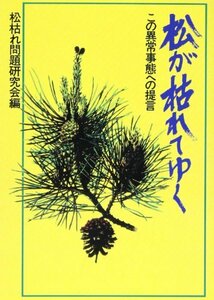 松が枯れてゆく

この異常事態への提言

松枯れ問題研究会編